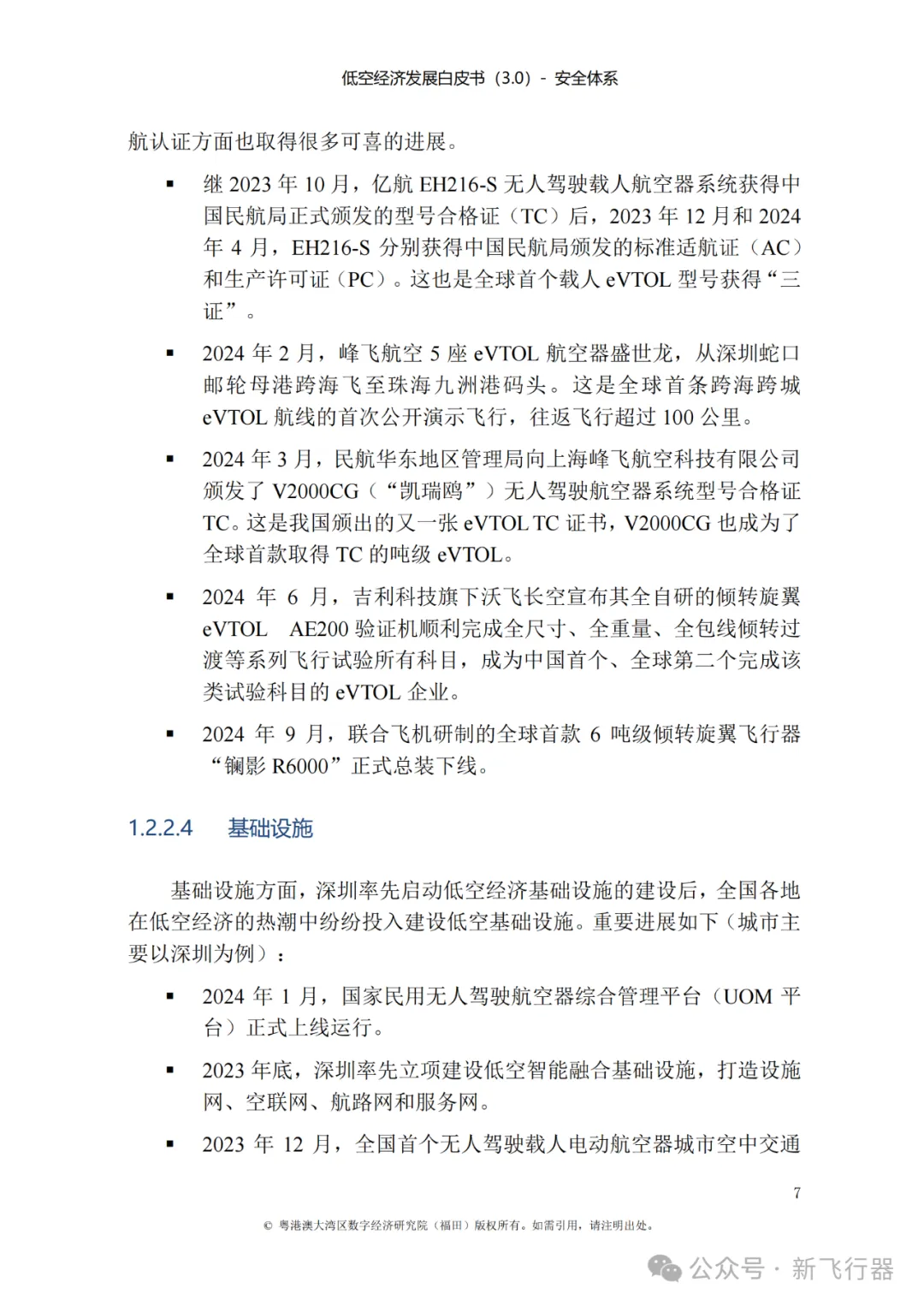 低空经济发展白皮书（3.0）- 安全体系

航认证方面也取得很多可喜的进展。

▪ 继 2023 年 10 月，亿航 EH216-S 无人驾驶载人航空器系统获得中国民航局正式颁发的型号合格证（TC）后，2023 年 12 月和 2024 年 4 月，EH216-S 分别获得中国民航局颁发的标准适航证（AC）和生产许可证（PC）。这也是全球首个载人 eVTOL 型号获得“三证”。

▪ 2024 年 2 月，峰飞航空 5 座 eVTOL 航空器盛世龙，从深圳蛇口邮轮母港跨海飞至珠海九洲港码头。这是全球首条跨海跨城 eVTOL 航线的首次公开演示飞行，往返飞行超过 100 公里。

▪ 2024 年 3 月，民航华东地区管理局向上海峰飞航空科技有限公司颁发了 V2000CG（“凯瑞鸥”）无人驾驶航空器系统型号合格证 TC。这是我国颁出的又一张 eVTOL TC 证书，V2000CG 也成为了全球首款取得 TC 的吨级 eVTOL。

▪ 2024 年 6 月，吉利科技旗下沃飞长空宣布其全自研的倾转旋翼 eVTOL AE200 验证机顺利完成全尺寸、全重量、全包线倾转过渡等系列飞行试验所有科目，成为中国首个、全球第二个完成该类试验科目的 eVTOL 企业。

▪ 2024 年 9 月，联合飞机研制的全球首款 6 吨级倾转旋翼飞行器“镧影 R6000”正式总装下线。

1.2.2.4 基础设施

基础设施方面，深圳率先启动低空经济基础设施的建设后，全国各地在低空经济的热潮中纷纷投入建设低空基础设施。重要进展如下（城市主要以深圳为例）：

▪ 2024 年 1 月，国家民用无人驾驶航空器综合管理平台（UOM 平台）正式上线运行。

▪ 2023 年底，深圳率先立项建设低空智能融合基础设施，打造设施网、空联网、航路网和服务网。

▪ 2023 年 12 月，全国首个无人驾驶载人电动航空器城市空中交通

7

© 粤港澳大湾区数字经济研究院（福田）版权所有。如需引用，请注明出处。

公众号 · 新飞行器